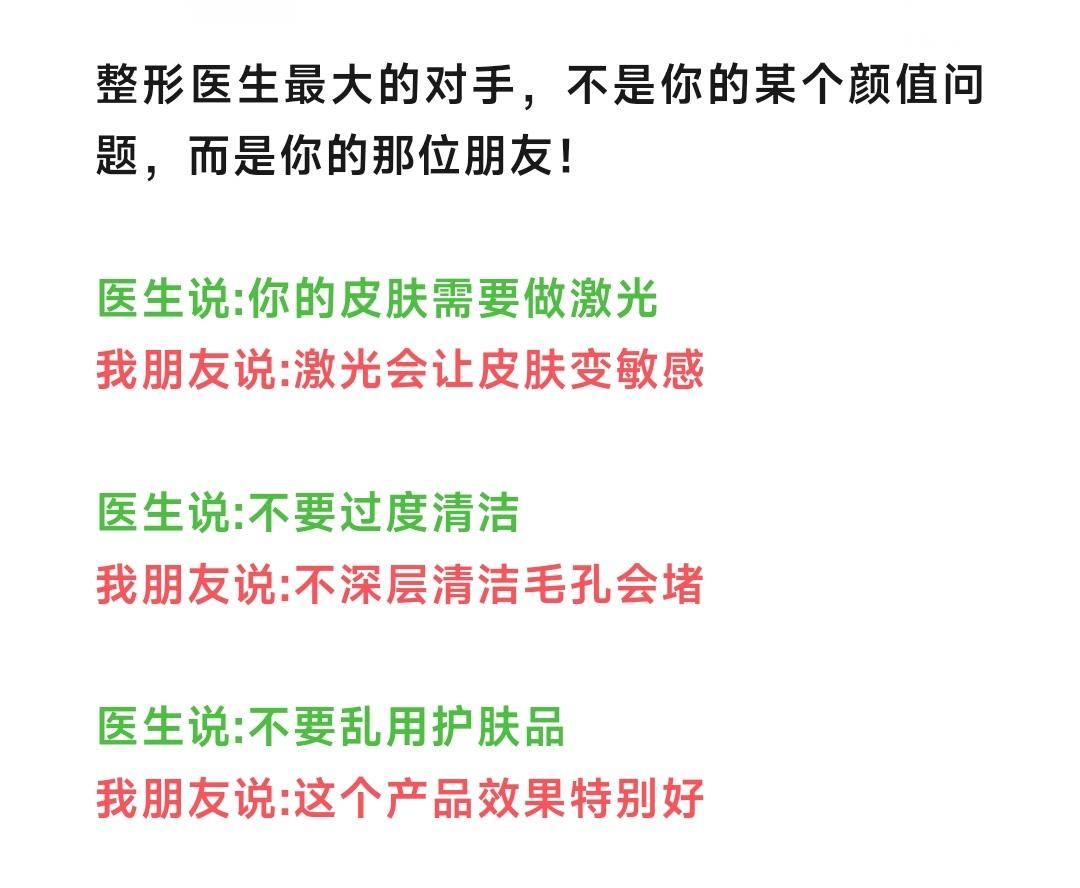 整形医生最大的对手，不是你的某个颜值问题，而是你的那位朋友！

医生说:你的皮肤需要做激光
我朋友说:激光会让皮肤变敏感

医生说:不要过度清洁
我朋友说:不深层清洁毛孔会堵

医生说:不要乱用护肤品
我朋友说:这个产品效果特别好